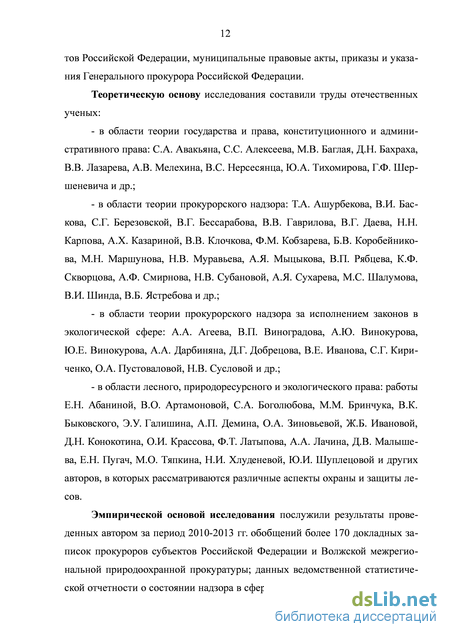 12

тов Российской Федерации, муниципальные правовые акты, приказы и указания Генерального прокурора Российской Федерации.

Теоретическую основу исследования составили труды отечественных ученых:

- в области теории государства и права, конституционного и административного права: С.А. Авакьяна, С.С. Алексеева, М.В. Баглая, Д.Н. Бахраха, В.В. Лазарева, А.В. Мелехина, В.С. Нерсесянца, Ю.А. Тихомирова, Г.Ф. Шершеневича и др.;

- в области теории прокурорского надзора: Т.А. Ашурбекова, В.И. Баскова, С.Г. Березовской, В.Г. Бессарабова, В.В. Гаврилова, В.Г. Даева, Н.Н. Карпова, А.Х. Казариной, В.В. Клочкова, Ф.М. Кобзарева, Б.В. Коробейникова, М.Н. Маршунова, Н.В. Муравьева, А.Я. Мыцыкова, В.П. Рябцева, К.Ф. Скворцова, А.Ф. Смирнова, Н.В. Субановой, А.Я. Сухарева, М.С. Шалумова, В.И. Шинда, В.Б. Ястребова и др.;

- в области теории прокурорского надзора за исполнением законов в экологической сфере: А.А. Агеева, В.П. Виноградова, А.Ю. Винокурова, Ю.Е. Винокурова, А.А. Дарбиняна, Д.Г. Добрецова, В.Е. Иванова, С.Г. Кириченко, О.А. Пустоваловой, Н.В. Сусловой и др.;

- в области лесного, природоресурсного и экологического права: работы Е.Н. Абаниной, В.О. Артамоновой, С.А. Боголюбова, М.М. Бринчука, В.К. Быковского, Э.У. Галишина, А.П. Демина, О.А. Зиновьевой, Ж.Б. Ивановой, Д.Н. Конокотина, О.И. Крассова, Ф.Т. Латыпова, А.А. Лачина, Д.В. Малышева, Е.Н. Пугач, М.О. Тяпкина, Н.И. Хлуденевой, Ю.И. Шуплецовой и других авторов, в которых рассматриваются различные аспекты охраны и защиты лесов.

Эмпирической основой исследования послужили результаты проведенных автором за период 2010-2013 гг. обобщений более 170 докладных записок прокуроров субъектов Российской Федерации и Волжской межрегиональной природоохранной прокуратуры; данных ведомственной статистической отчетности о состоянии надзора в сфер

dsLib.net
библиотека диссертаций